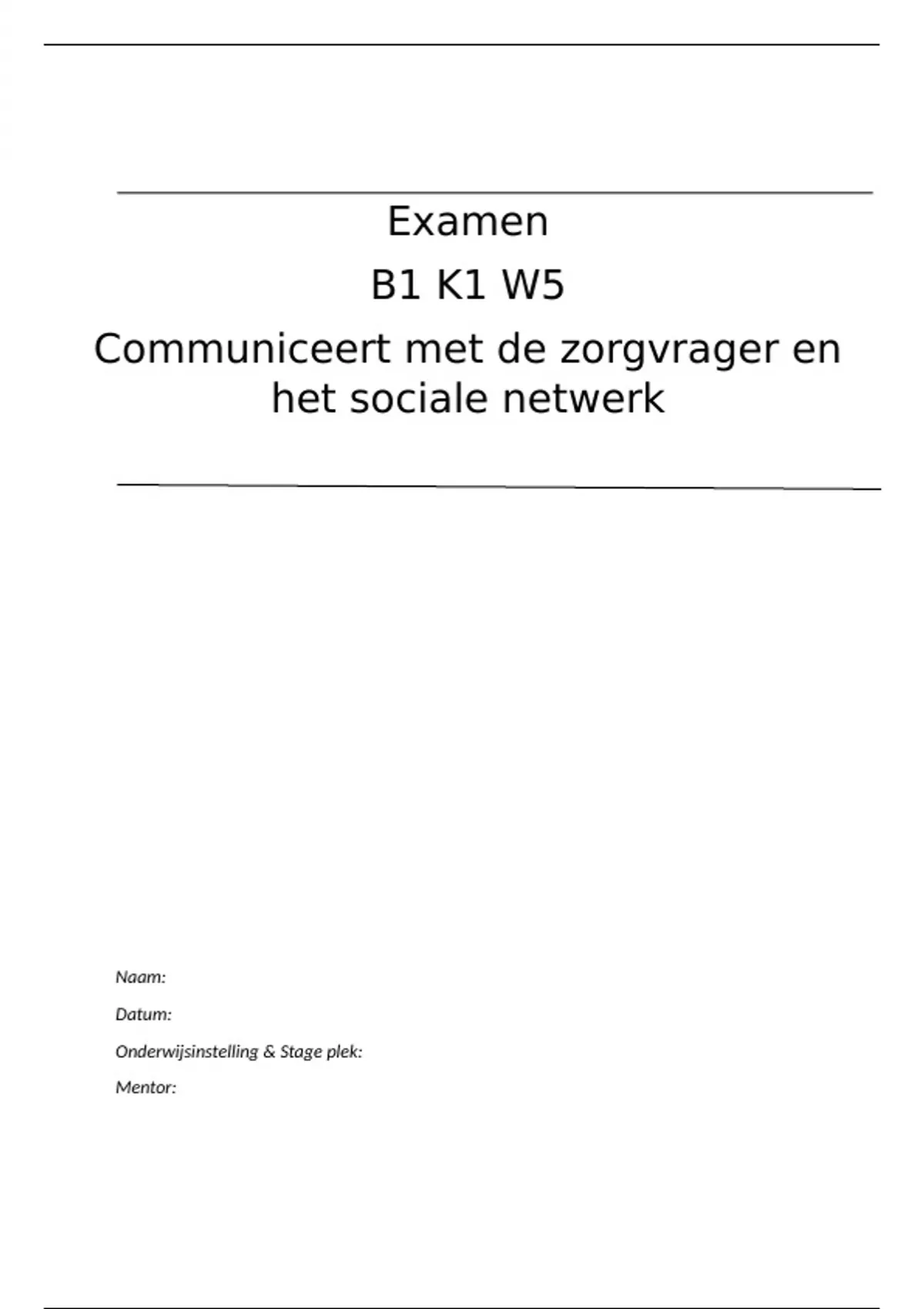 Examen

B1 K1 W5

Communiceert met de zorgvrager en het sociale netwerk

Naam:

Datum:

Onderwijsinstelling & Stage plek:

Mentor: